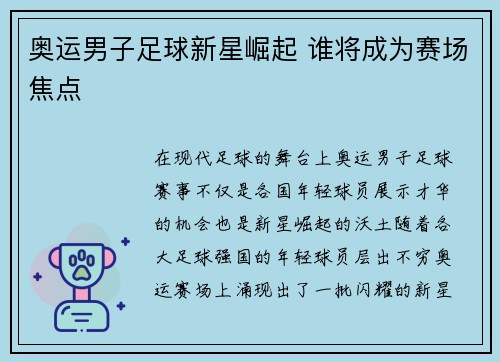 奥运男子足球新星崛起 谁将成为赛场焦点

在现代足球的舞台上奥运男子足球赛事不仅是各国年轻球员展示才华的机会也是新星崛起的沃土随着各大足球强国的年轻球员层出不穷奥运赛场上涌现出了一批闪耀的新星